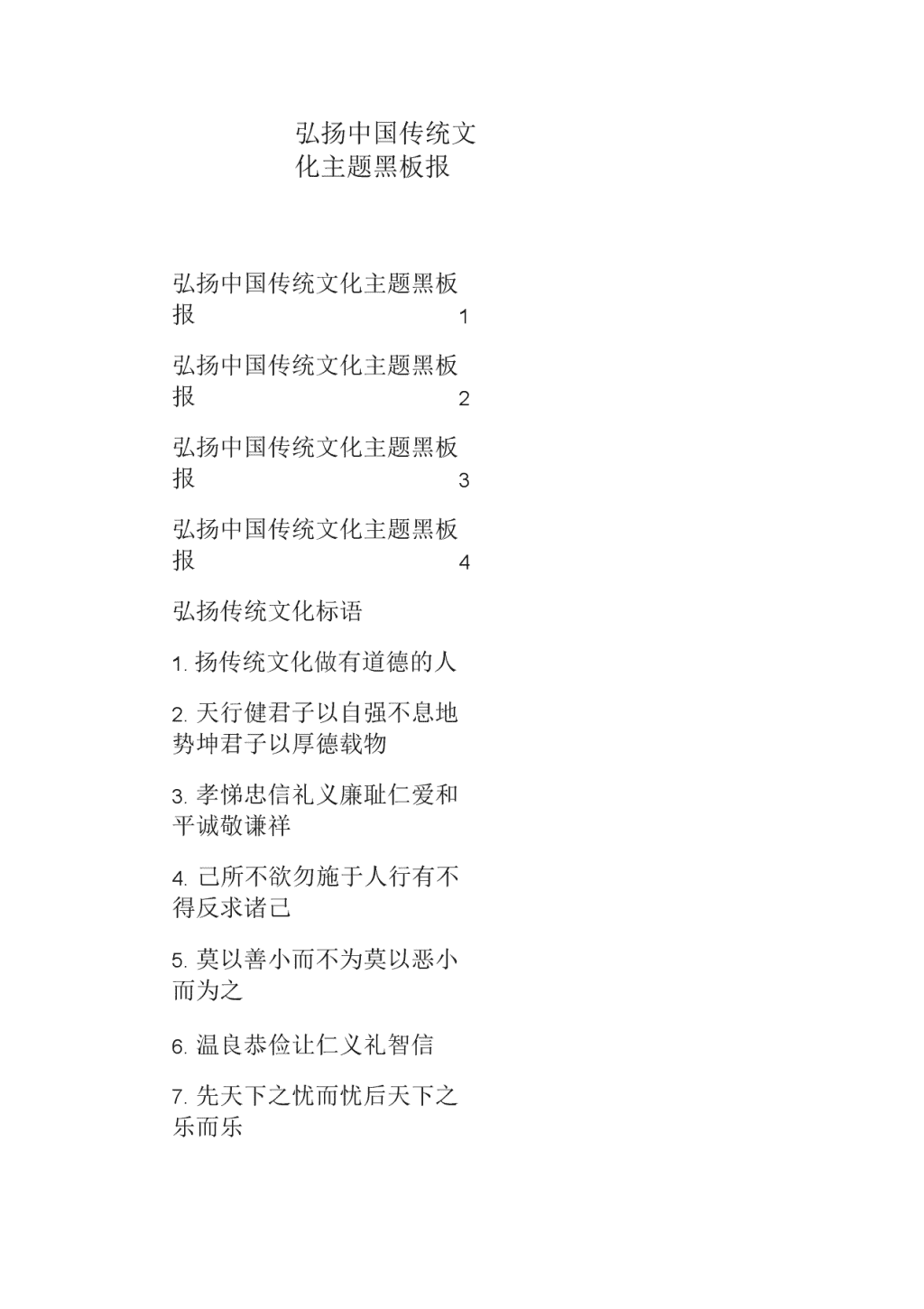 弘扬中国传统文化主题黑板报

弘扬中国传统文化主题黑板报 1

弘扬中国传统文化主题黑板报 2

弘扬中国传统文化主题黑板报 3

弘扬中国传统文化主题黑板报 4

弘扬传统文化标语

1. 扬传统文化做有道德的人

2. 天行健君子以自强不息地势坤君子以厚德载物

3. 孝悌忠信礼义廉耻仁爱和平诚敬谦祥

4. 己所不欲勿施于人行有不得反求诸己

5. 莫以善小而不为莫以恶小而为之

6. 温良恭俭让仁义礼智信

7. 先天下之忧而忧后天下之乐而乐